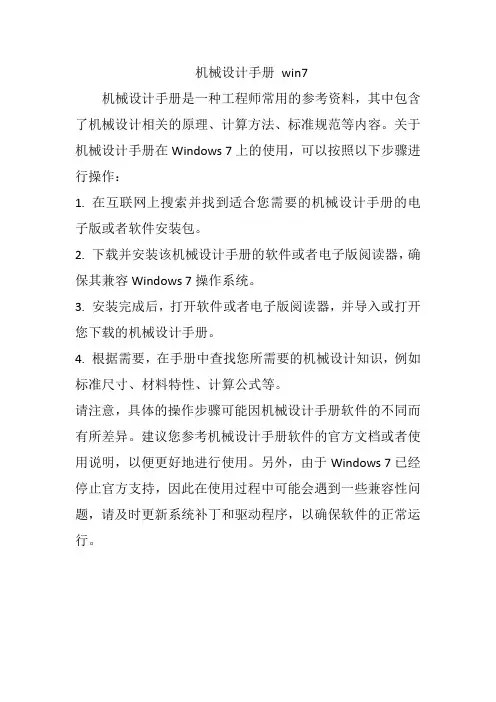 机械设计手册 win7

机械设计手册是一种工程师常用的参考资料，其中包含了机械设计相关的原理、计算方法、标准规范等内容。关于机械设计手册在 Windows 7 上的使用，可以按照以下步骤进行操作：

1. 在互联网上搜索并找到适合您需要的机械设计手册的电子版或者软件安装包。

2. 下载并安装该机械设计手册的软件或者电子版阅读器，确保其兼容 Windows 7 操作系统。

3. 安装完成后，打开软件或者电子版阅读器，并导入或打开您下载的机械设计手册。

4. 根据需要，在手册中查找您所需要的机械设计知识，例如标准尺寸、材料特性、计算公式等。

请注意，具体的操作步骤可能因机械设计手册软件的不同而有所差异。建议您参考机械设计手册软件的官方文档或者使用说明，以便更好地进行使用。另外，由于 Windows 7 已经停止官方支持，因此在使用过程中可能会遇到一些兼容性问题，请及时更新系统补丁和驱动程序，以确保软件的正常运行。